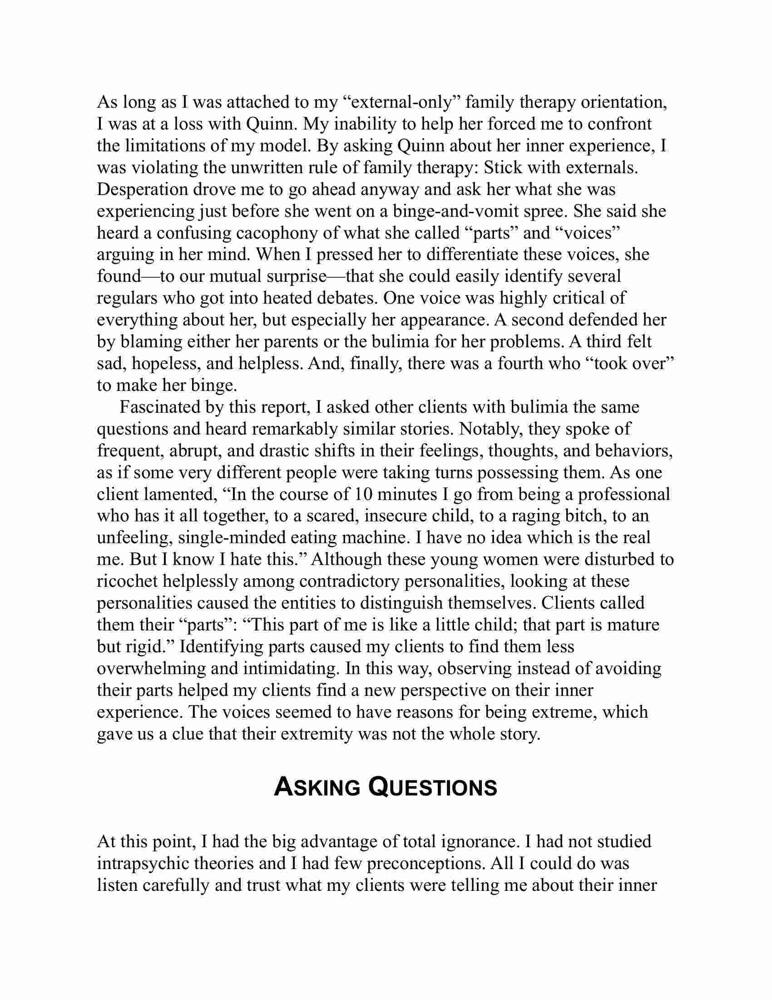 As long as I was attached to my “external-only” family therapy orientation, I was at a loss with Quinn. My inability to help her forced me to confront the limitations of my model. By asking Quinn about her inner experience, I was violating the unwritten rule of family therapy: Stick with externals. Desperation drove me to go ahead anyway and ask her what she was experiencing just before she went on a binge-and-vomit spree. She said she heard a confusing cacophony of what she called “parts” and “voices” arguing in her mind. When I pressed her to differentiate these voices, she found—to our mutual surprise—that she could easily identify several regulars who got into heated debates. One voice was highly critical of everything about her, but especially her appearance. A second defended her by blaming either her parents or the bulimia for her problems. A third felt sad, hopeless, and helpless. And, finally, there was a fourth who “took over” to make her binge.

Fascinated by this report, I asked other clients with bulimia the same questions and heard remarkably similar stories. Notably, they spoke of frequent, abrupt, and drastic shifts in their feelings, thoughts, and behaviors, as if some very different people were taking turns possessing them. As one client lamented, “In the course of 10 minutes I go from being a professional who has it all together, to a scared, insecure child, to a raging bitch, to an unfeeling, single-minded eating machine. I have no idea which is the real me. But I know I hate this.” Although these young women were disturbed to ricochet helplessly among contradictory personalities, looking at these personalities caused the entities to distinguish themselves. Clients called them their “parts”: “This part of me is like a little child; that part is mature but rigid.” Identifying parts caused my clients to find them less overwhelming and intimidating. In this way, observing instead of avoiding their parts helped my clients find a new perspective on their inner experience. The voices seemed to have reasons for being extreme, which gave us a clue that their extremity was not the whole story.

ASKING QUESTIONS

At this point, I had the big advantage of total ignorance. I had not studied intrapsychic theories and I had few preconceptions. All I could do was listen carefully and trust what my clients were telling me about their inner